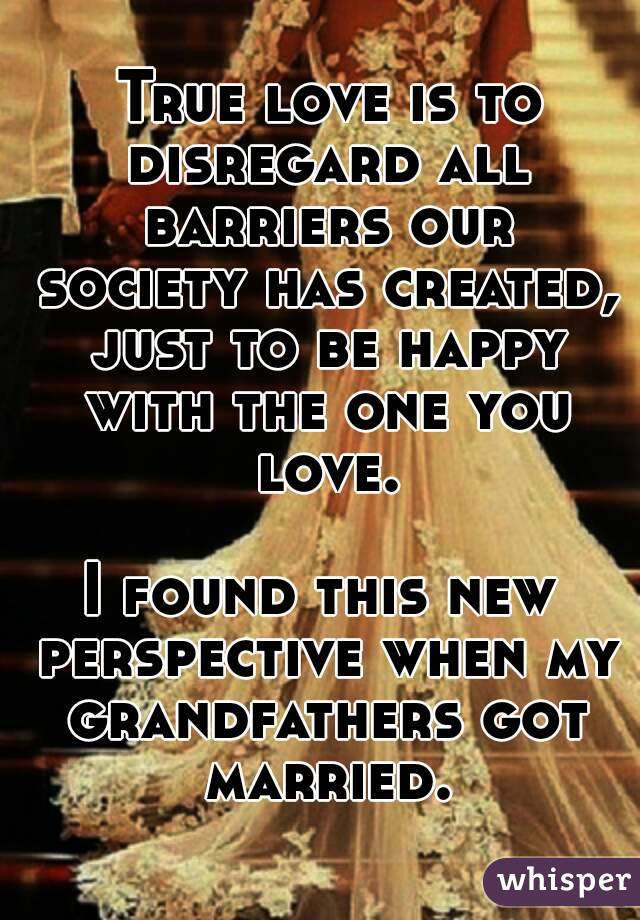 True love is to disregard all barriers our society has created, just to be happy with the one you love.

I found this new perspective when my grandfathers got married.

whisper